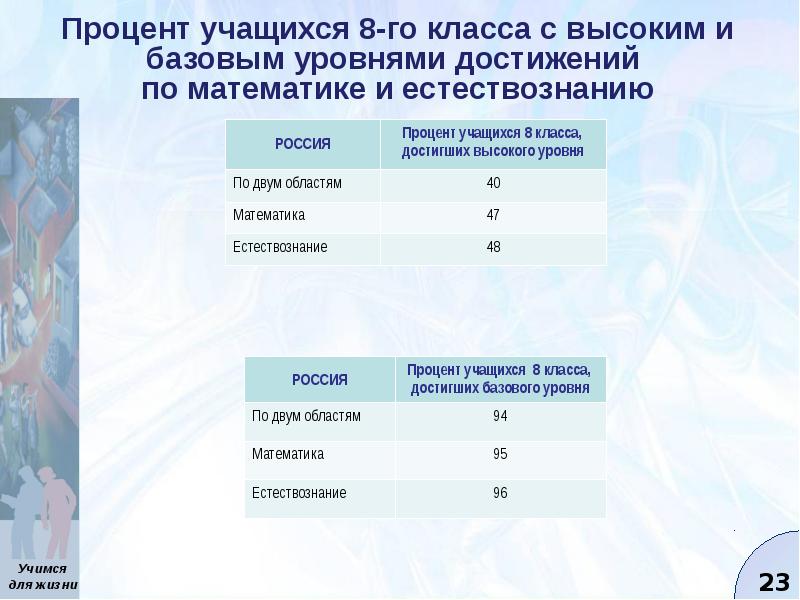 Процент учащихся 8-го класса с высоким и базовым уровнями достижений по математике и естествознанию

| РОССИЯ | Процент учащихся 8 класса, достигших высокого уровня |
|---|---|
| По двум областям | 40 |
| Математика | 47 |
| Естествознание | 48 |

| РОССИЯ | Процент учащихся 8 класса, достигших базового уровня |
|---|---|
| По двум областям | 94 |
| Математика | 95 |
| Естествознание | 96 |

Учимся для жизни

23